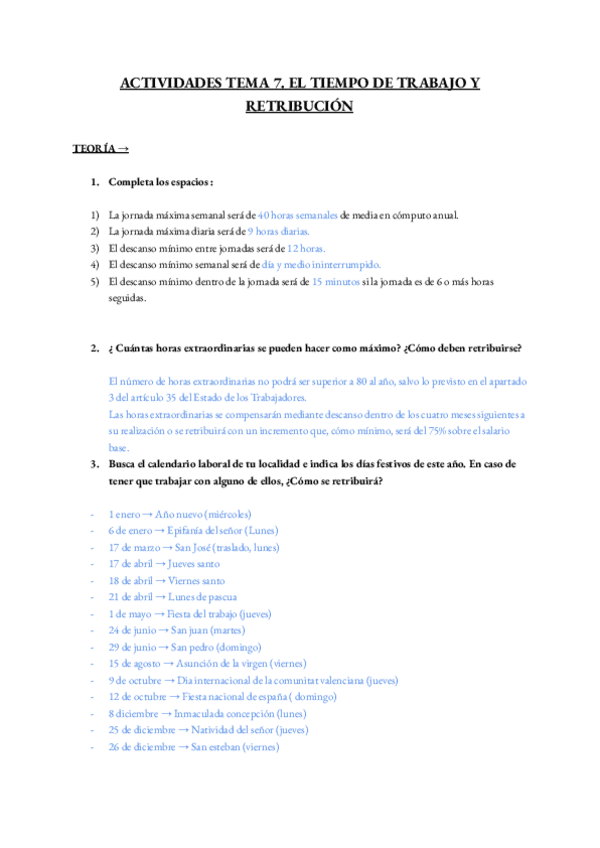 ACTIVIDADES TEMA 7. EL TIEMPO DE TRABAJO Y RETRIBUCIÓN

TEORÍA →

1. Completa los espacios :

1) La jornada máxima semanal será de 40 horas semanales de media en cómputo anual.
2) La jornada máxima diaria será de 9 horas diarias.
3) El descanso mínimo entre jornadas será de 12 horas.
4) El descanso mínimo semanal será de día y medio ininterrumpido.
5) El descanso mínimo dentro de la jornada será de 15 minutos si la jornada es de 6 o más horas seguidas.

2. ¿ Cuántas horas extraordinarias se pueden hacer como máximo? ¿Cómo deben retribuirse?

El número de horas extraordinarias no podrá ser superior a 80 al año, salvo lo previsto en el apartado 3 del artículo 35 del Estado de los Trabajadores.
Las horas extraordinarias se compensarán mediante descanso dentro de los cuatro meses siguientes a su realización o se retribuirá con un incremento que, cómo mínimo, será del 75% sobre el salario base.

3. Busca el calendario laboral de tu localidad e indica los días festivos de este año. En caso de tener que trabajar con alguno de ellos, ¿Cómo se retribuirá?

- 1 enero → Año nuevo (miércoles)
- 6 de enero → Epifanía del señor (Lunes)
- 17 de marzo → San José (traslado, lunes)
- 17 de abril → Jueves santo
- 18 de abril → Viernes santo
- 21 de abril → Lunes de pascua
- 1 de mayo → Fiesta del trabajo (jueves)
- 24 de junio → San juan (martes)
- 29 de junio → San pedro (domingo)
- 15 de agosto → Asunción de la virgen (viernes)
- 9 de octubre → Dia internacional de la comunitat valenciana (jueves)
- 12 de octubre → Fiesta nacional de españa ( domingo)
- 8 diciembre → Inmaculada concepción (lunes)
- 25 de diciembre → Natividad del señor (jueves)
- 26 de diciembre → San esteban (viernes)